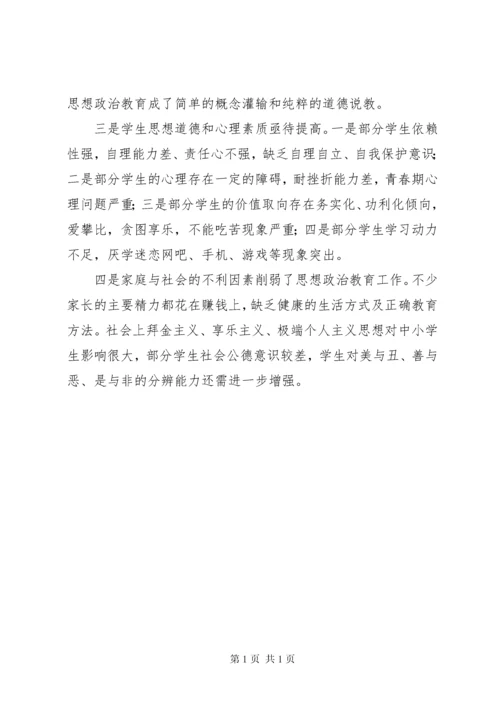 思想政治教育成了简单的概念灌输和纯粹的道德说教。

三是学生思想道德和心理素质亟待提高。一是部分学生依赖性强，自理能力差、责任心不强，缺乏自理自立、自我保护意识；二是部分学生的心理存在一定的障碍，耐挫折能力差，青春期心理问题严重；三是部分学生的价值取向存在务实化、功利化倾向，爱攀比，贪图享乐，不能吃苦现象严重；四是部分学生学习动力不足，厌学迷恋网吧、手机、游戏等现象突出。

四是家庭与社会的不利因素削弱了思想政治教育工作。不少家长的主要精力都花在赚钱上，缺乏健康的生活方式及正确教育方法。社会上拜金主义、享乐主义、极端个人主义思想对中小学生影响很大，部分学生社会公德意识较差，学生对美与丑、善与恶、是与非的分辨能力还需进一步增强。

第1页 共1页